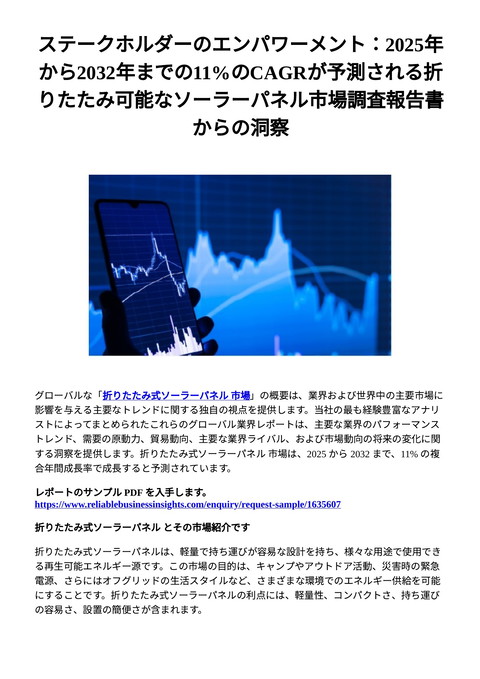 ステークホルダーのエンパワーメント：2025年から2032年までの11%のCAGRが予測される折りたたみ可能なソーラーパネル市場調査報告書からの洞察

グローバルな「折りたたみ式ソーラーパネル 市場」の概要は、業界および世界中の主要市場に影響を与える主要なトレンドに関する独自の視点を提供します。当社の最も経験豊富なアナリストによってまとめられたこれらのグローバル業界レポートは、主要な業界のパフォーマンストレンド、需要の原動力、貿易動向、主要な業界ライバル、および市場動向の将来の変化に関する洞察を提供します。折りたたみ式ソーラーパネル 市場は、2025 から 2032 まで、11% の複合年間成長率で成長すると予測されています。

レポートのサンプル PDF を入手します。
https://www.reliablebusinessinsights.com/enquiry/request-sample/1635607

折りたたみ式ソーラーパネル とその市場紹介です

折りたたみ式ソーラーパネルは、軽量で持ち運びが容易な設計を持ち、様々な用途で使用できる再生可能エネルギー源です。この市場の目的は、キャンプやアウトドア活動、災害時の緊急電源、さらにはオフグリッドの生活スタイルなど、さまざまな環境でのエネルギー供給を可能にすることです。折りたたみ式ソーラーパネルの利点には、軽量性、コンパクトさ、持ち運びの容易さ、設置の簡便さが含まれます。